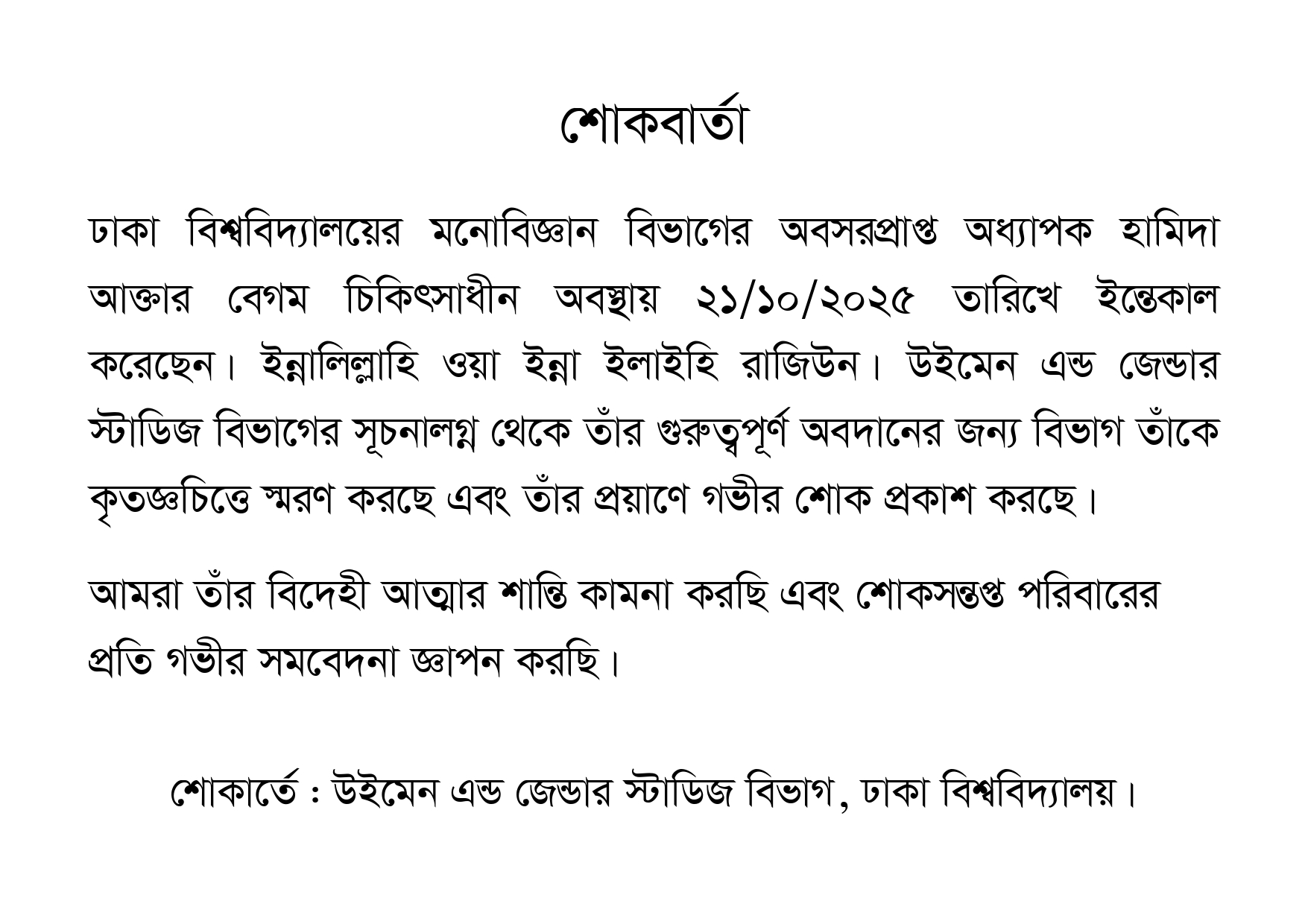 শোকবার্তা

ঢাকা বিশ্ববিদ্যালয়ের মনোবিজ্ঞান বিভাগের অবসরপ্রাপ্ত অধ্যাপক হামিদা আক্তার বেগম চিকিৎসাধীন অবস্থায় ২১/১০/২০২৫ তারিখে ইন্তেকাল করেছেন। ইন্নালিল্লাহি ওয়া ইন্না ইলাইহি রাজিউন। উইমেন এন্ড জেন্ডার স্টাডিজ বিভাগের সূচনালগ্ন থেকে তাঁর গুরুত্বপূর্ণ অবদানের জন্য বিভাগ তাঁকে কৃতজ্ঞচিত্তে স্মরণ করছে এবং তাঁর প্রয়াণে গভীর শোক প্রকাশ করছে।

আমরা তাঁর বিদেহী আত্মার শান্তি কামনা করছি এবং শোকসন্তপ্ত পরিবারের প্রতি গভীর সমবেদনা জ্ঞাপন করছি।

শোকার্তে : উইমেন এন্ড জেন্ডার স্টাডিজ বিভাগ, ঢাকা বিশ্ববিদ্যালয়।